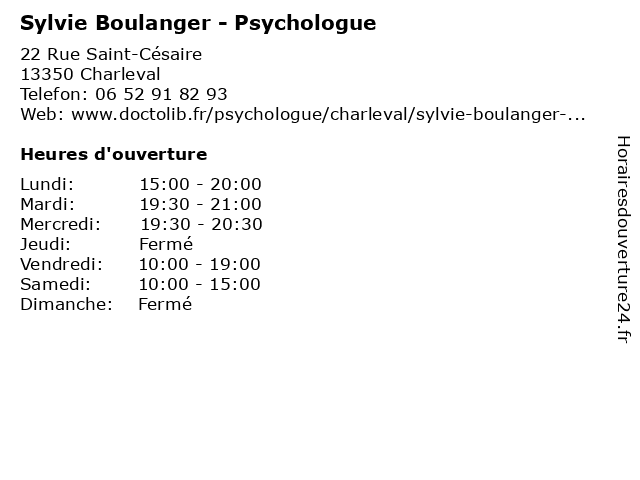 Sylvie Boulanger - Psychologue

22 Rue Saint-Césaire
13350 Charleval
Telefon: 06 52 91 82 93
Web: www.doctolib.fr/psychologue/charleval/sylvie-boulanger-...

Heures d'ouverture

| | |
|---|---|
| Lundi: | 15:00 - 20:00 |
| Mardi: | 19:30 - 21:00 |
| Mercredi: | 19:30 - 20:30 |
| Jeudi: | Fermé |
| Vendredi: | 10:00 - 19:00 |
| Samedi: | 10:00 - 15:00 |
| Dimanche: | Fermé |

Horairesdouverture24.fr